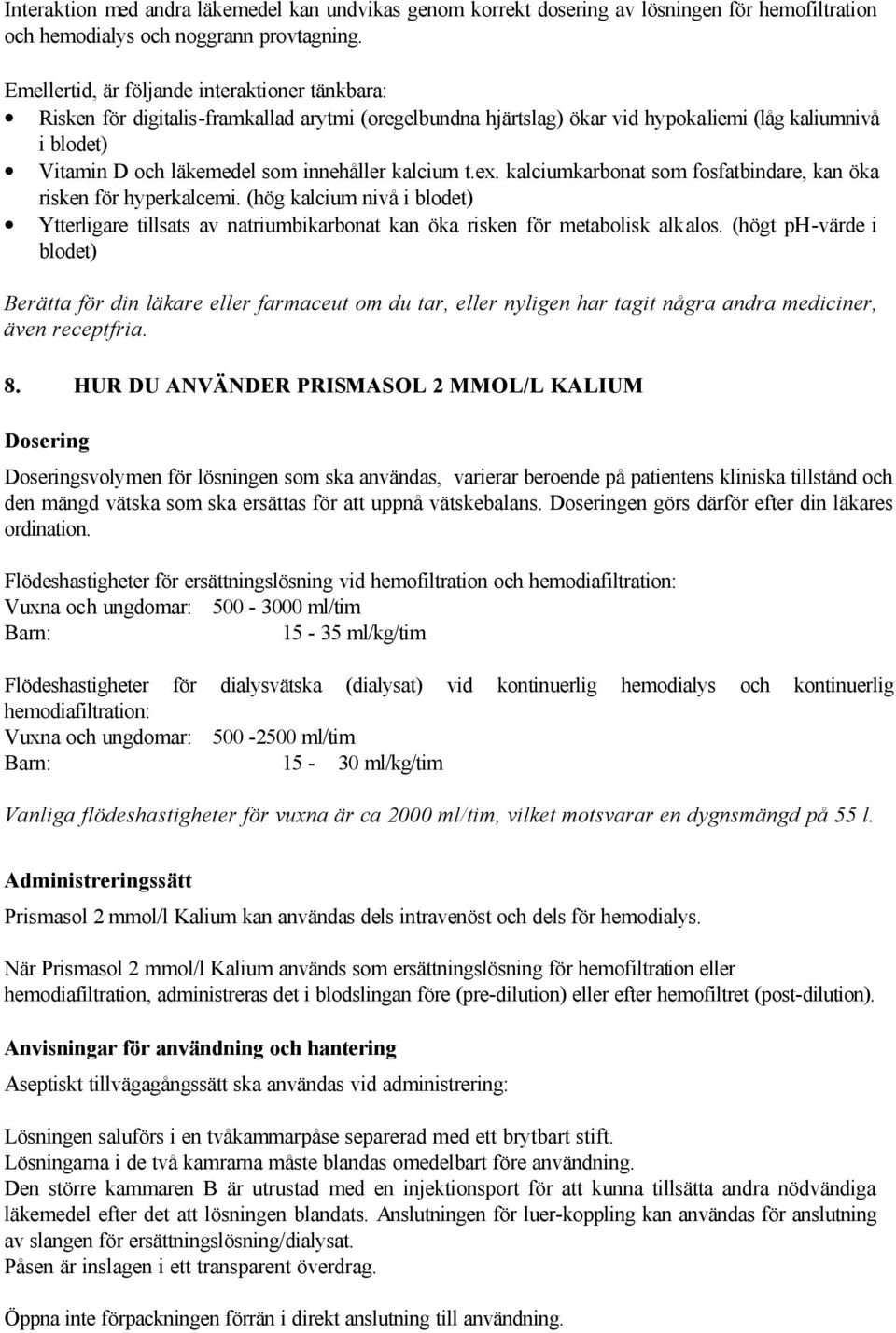 Interaktion med andra läkemedel kan undvikas genom korrekt dosering av lösningen för hemofiltration och hemodialys och noggrann provtagning.

Emellertid, är följande interaktioner tänkbara:
• Risken för digitalis-framkallad arytmi (oregelbundna hjärtslag) ökar vid hypokaliemi (låg kaliumnivå i blodet)
• Vitamin D och läkemedel som innehåller kalcium t.ex. kalciumkarbonat som fosfatbindare, kan öka risken för hyperkalcemi. (hög kalcium nivå i blodet)
• Ytterligare tillsats av natriumbikarbonat kan öka risken för metabolisk alkalos. (högt pH-värde i blodet)

Berätta för din läkare eller farmaceut om du tar, eller nyligen har tagit några andra mediciner, även receptfria.

8. HUR DU ANVÄNDER PRISMASOL 2 MMOL/L KALIUM

Dosering

Doseringsvolymen för lösningen som ska användas, varierar beroende på patientens kliniska tillstånd och den mängd vätska som ska ersättas för att uppnå vätskebalans. Doseringen görs därför efter din läkares ordination.

Flödeshastigheter för ersättningslösning vid hemofiltration och hemodiafiltration:
Vuxna och ungdomar: 500 - 3000 ml/tim
Barn: 15 - 35 ml/kg/tim

Flödeshastigheter för dialysvätska (dialysat) vid kontinuerlig hemodialys och kontinuerlig hemodiafiltration:
Vuxna och ungdomar: 500 -2500 ml/tim
Barn: 15 - 30 ml/kg/tim

Vanliga flödeshastigheter för vuxna är ca 2000 ml/tim, vilket motsvarar en dygnsmängd på 55 l.

Administreringssätt

Prismasol 2 mmol/l Kalium kan användas dels intravenöst och dels för hemodialys.

När Prismasol 2 mmol/l Kalium används som ersättningslösning för hemofiltration eller hemodiafiltration, administreras det i blodslingan före (pre-dilution) eller efter hemofiltret (post-dilution).

Anvisningar för användning och hantering

Aseptiskt tillvägagångssätt ska användas vid administrering:

Lösningen saluförs i en tvåkammarpåse separerad med ett brytbart stift.
Lösningarna i de två kamrarna måste blandas omedelbart före användning.
Den större kammaren B är utrustad med en injektionsport för att kunna tillsätta andra nödvändiga läkemedel efter det att lösningen blandats. Anslutningen för luer-koppling kan användas för anslutning av slangen för ersättningslösning/dialysat.
Påsen är inslagen i ett transparent överdrag.

Öppna inte förpackningen förrän i direkt anslutning till användning.